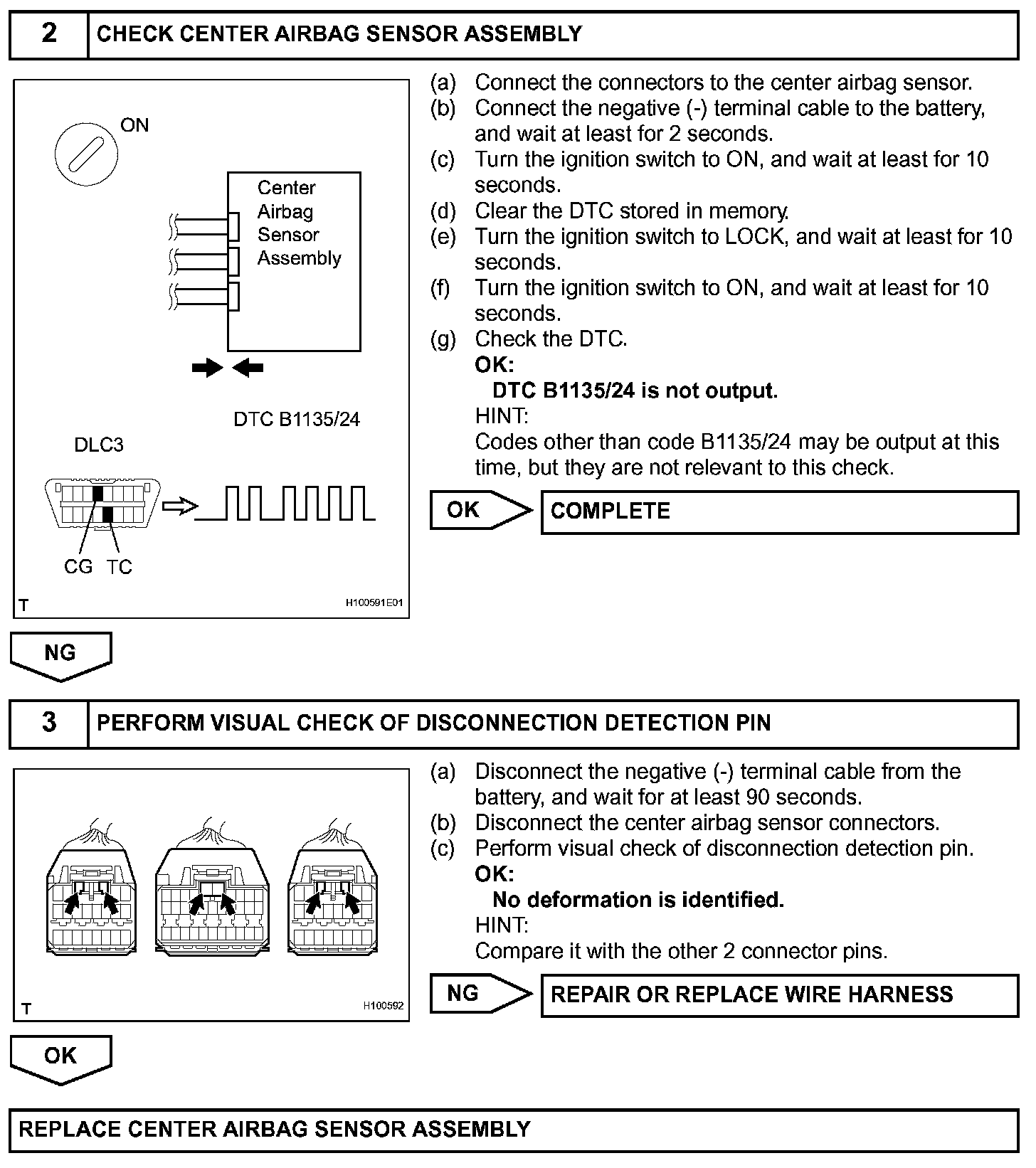 2 CHECK CENTER AIRBAG SENSOR ASSEMBLY

ON

Center Airbag Sensor Assembly

DTC B1135/24

DLC3

CG TC

T

H100591E01

(a) Connect the connectors to the center airbag sensor.
(b) Connect the negative (-) terminal cable to the battery, and wait at least for 2 seconds.
(c) Turn the ignition switch to ON, and wait at least for 10 seconds.
(d) Clear the DTC stored in memory.
(e) Turn the ignition switch to LOCK, and wait at least for 10 seconds.
(f) Turn the ignition switch to ON, and wait at least for 10 seconds.
(g) Check the DTC.
OK:
DTC B1135/24 is not output.
HINT:
Codes other than code B1135/24 may be output at this time, but they are not relevant to this check.

OK COMPLETE

NG

3 PERFORM VISUAL CHECK OF DISCONNECTION DETECTION PIN

T

H100592

(a) Disconnect the negative (-) terminal cable from the battery, and wait for at least 90 seconds.
(b) Disconnect the center airbag sensor connectors.
(c) Perform visual check of disconnection detection pin.
OK:
No deformation is identified.
HINT:
Compare it with the other 2 connector pins.

NG REPAIR OR REPLACE WIRE HARNESS

OK

REPLACE CENTER AIRBAG SENSOR ASSEMBLY